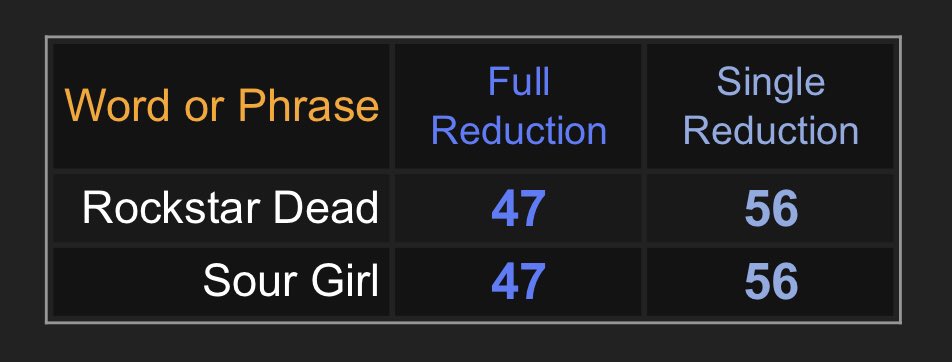 | Word or Phrase | Full Reduction | Single Reduction |
|---|---|---|
| Rockstar Dead | 47 | 56 |
| Sour Girl | 47 | 56 |